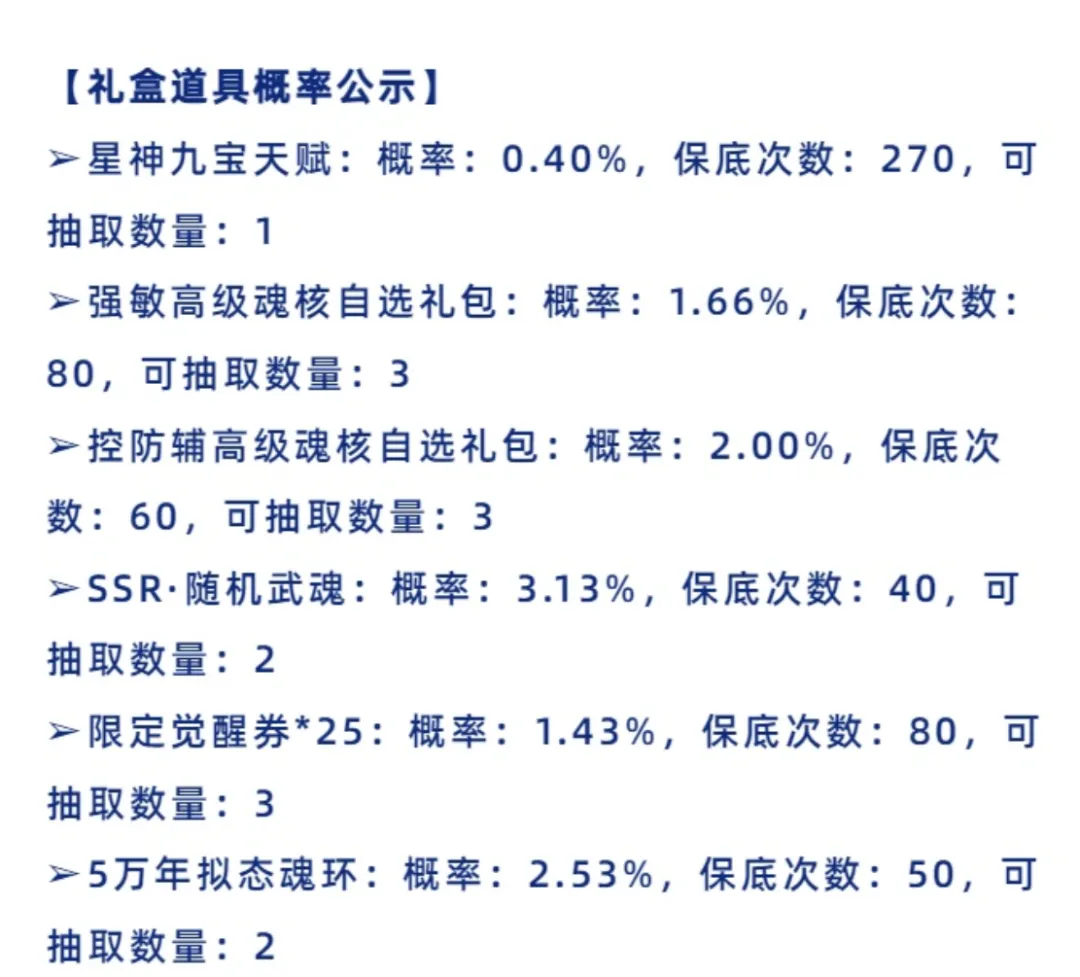 【礼盒道具概率公示】

➢星神九宝天赋：概率：0.40%，保底次数：270，可抽取数量：1

➢强敏高级魂核自选礼包：概率：1.66%，保底次数：80，可抽取数量：3

➢控防辅高级魂核自选礼包：概率：2.00%，保底次数：60，可抽取数量：3

➢SSR·随机武魂：概率：3.13%，保底次数：40，可抽取数量：2

➢限定觉醒券*25：概率：1.43%，保底次数：80，可抽取数量：3

➢5万年拟态魂环：概率：2.53%，保底次数：50，可抽取数量：2